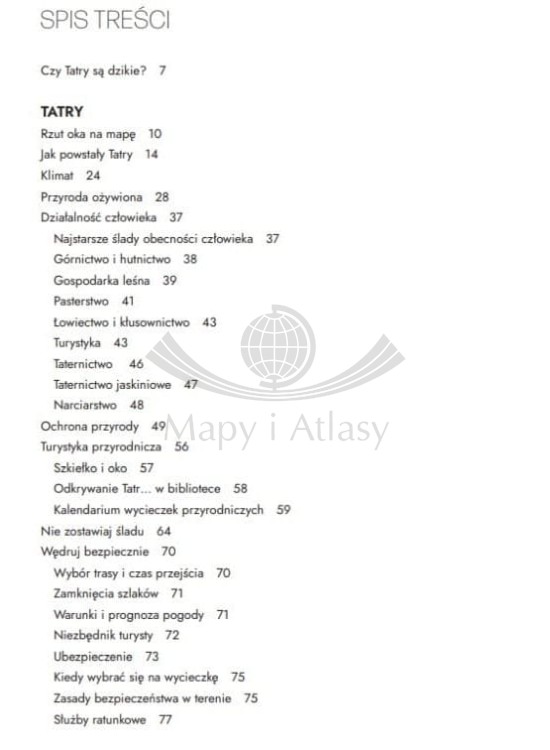 SPIS TREŚCI

Czy Tatry są dzikie? 7

TATRY

Rzut oka na mapę 10
Jak powstały Tatry 14
Klimat 24
Przyroda ożywiona 28
Działalność człowieka 37
Najstarsze ślady obecności człowieka 37
Górnictwo i hutnictwo 38
Gospodarka leśna 39
Pasterstwo 41
Łowiectwo i kłusownictwo 43
Turystyka 43
Taternictwo 46
Taternictwo jaskiniowe 47
Narciarstwo 48
Ochrona przyrody 49
Turystyka przyrodnicza 56
Szkiełko i oko 57
Odkrywanie Tatr... w bibliotece 58
Kalendarium wycieczek przyrodniczych 59
Nie zostawiaj śladu 64
Wędruj bezpiecznie 70
Wybór trasy i czas przejścia 70
Zamknięcia szlaków 71
Warunki i prognoza pogody 71
Niezbędnik turysty 72
Ubezpieczenie 73
Kiedy wybrać się na wycieczkę 75
Zasady bezpieczeństwa w terenie 75
Służby ratunkowe 77

Mapy i Atlasy